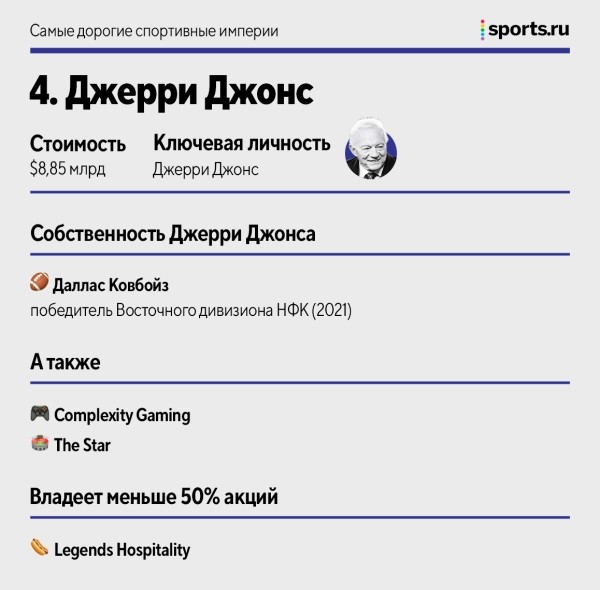 Самые дорогие спортивные империи

sports.ru

4. Джерри Джонс

Стоимость
$8,85 млрд

Ключевая личность
Джерри Джонс

Собственность Джерри Джонса

Даллас Ковбойз
победитель Восточного дивизиона НФК (2021)

А также

Complexity Gaming

The Star

Владеет меньше 50% акций

Legends Hospitality